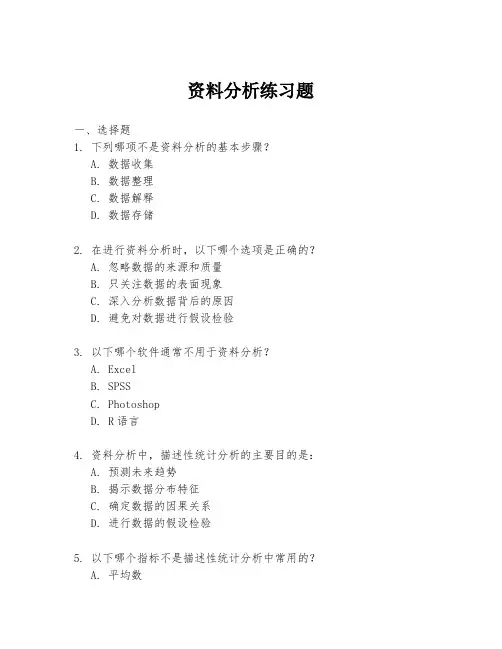 资料分析练习题

一、选择题

1. 下列哪项不是资料分析的基本步骤？

A. 数据收集

B. 数据整理

C. 数据解释

D. 数据存储

2. 在进行资料分析时，以下哪个选项是正确的？

A. 忽略数据的来源和质量

B. 只关注数据的表面现象

C. 深入分析数据背后的原因

D. 避免对数据进行假设检验

3. 以下哪个软件通常不用于资料分析？

A. Excel

B. SPSS

C. Photoshop

D. R 语言

4. 资料分析中，描述性统计分析的主要目的是：

A. 预测未来趋势

B. 揭示数据分布特征

C. 确定数据的因果关系

D. 进行数据的假设检验

5. 以下哪个指标不是描述性统计分析中常用的？

A. 平均数